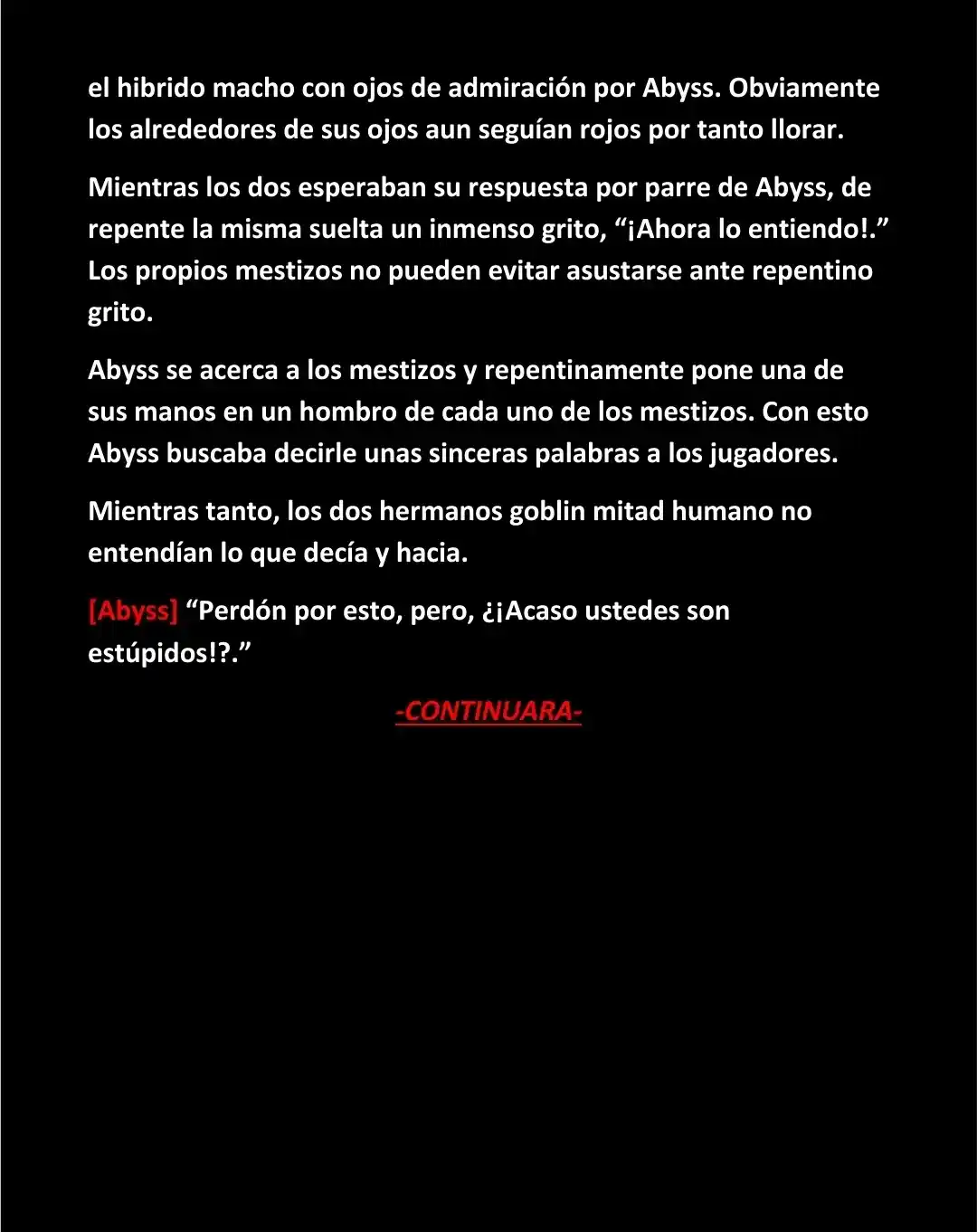 el hibrido macho con ojos de admiración por Abyss. Obviamente los alrededores de sus ojos aun seguían rojos por tanto llorar.

Mientras los dos esperaban su respuesta por parre de Abyss, de repente la misma suelta un inmenso grito, “¡Ahora lo entiendo!.” Los propios mestizos no pueden evitar asustarse ante repentino grito.

Abyss se acerca a los mestizos y repentinamente pone una de sus manos en un hombro de cada uno de los mestizos. Con esto Abyss buscaba decirle unas sinceras palabras a los jugadores.

Mientras tanto, los dos hermanos goblin mitad humano no entendían lo que decía y hacia.

[Abyss] “Perdón por esto, pero, ¿¡Acaso ustedes son estúpidos!?.”

-CONTINUARA-